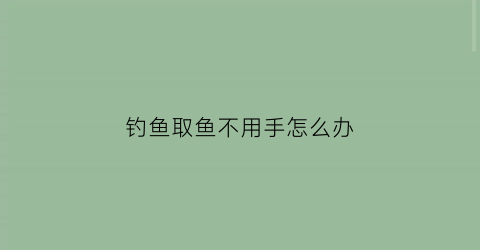 钓鱼取鱼不用手怎么办